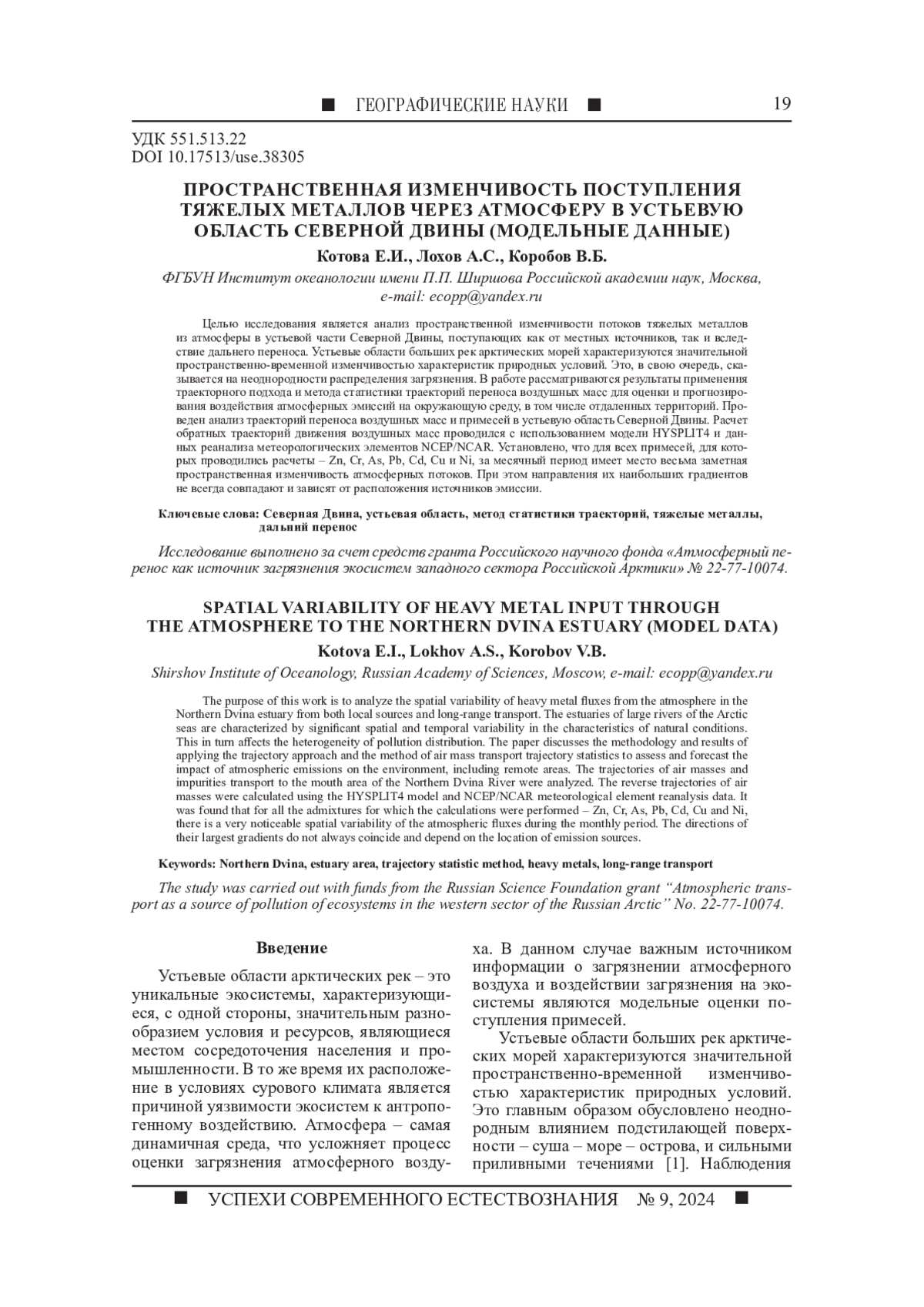 ■ ГЕОГРАФИЧЕСКИЕ НАУКИ ■ 19

УДК 551.513.22
DOI 10.17513/use.38305

ПРОСТРАНСТВЕННАЯ ИЗМЕНЧИВОСТЬ ПОСТУПЛЕНИЯ ТЯЖЕЛЫХ МЕТАЛЛОВ ЧЕРЕЗ АТМОСФЕРУ В УСТЬЕВУЮ ОБЛАСТЬ СЕВЕРНОЙ ДВИНЫ (МОДЕЛЬНЫЕ ДАННЫЕ)

Котова Е.И., Лохов А.С., Коробов В.Б.

ФГБУН Институт океанологии имени П.П. Ширшова Российской академии наук, Москва, e-mail: ecopp@yandex.ru

Целью исследования является анализ пространственной изменчивости потоков тяжелых металлов из атмосферы в устьевой части Северной Двины, поступающих как от местных источников, так и вследствие дальнего переноса. Устьевые области больших рек арктических морей характеризуются значительной пространственно-временной изменчивостью характеристик природных условий. Это, в свою очередь, сказывается на неоднородности распределения загрязнения. В работе рассматриваются результаты применения траекторного подхода и метода статистики траекторий переноса воздушных масс для оценки и прогнозирования воздействия атмосферных эмиссий на окружающую среду, в том числе отдаленных территорий. Проведен анализ траекторий переноса воздушных масс и примесей в устьевую область Северной Двины. Расчет обратных траекторий движения воздушных масс проводился с использованием модели HYSPLIT4 и данных реанализа метеорологических элементов NCEP/NCAR. Установлено, что для всех примесей, для которых проводились расчеты – Zn, Cr, As, Pb, Cd, Cu и Ni, за месячный период имеет место весьма заметная пространственная изменчивость атмосферных потоков. При этом направления их наибольших градиентов не всегда совпадают и зависят от расположения источников эмиссии.

Ключевые слова: Северная Двина, устьевая область, метод статистики траекторий, тяжелые металлы, дальний перенос

Исследование выполнено за счет средств гранта Российского научного фонда «Атмосферный перенос как источник загрязнения экосистем западного сектора Российской Арктики» № 22-77-10074.

SPATIAL VARIABILITY OF HEAVY METAL INPUT THROUGH THE ATMOSPHERE TO THE NORTHERN DVINA ESTUARY (MODEL DATA)

Kotova E.I., Lokhov A.S., Korobov V.B.

Shirshov Institute of Oceanology, Russian Academy of Sciences, Moscow, e-mail: ecopp@yandex.ru

The purpose of this work is to analyze the spatial variability of heavy metal fluxes from the atmosphere in the Northern Dvina estuary from both local sources and long-range transport. The estuaries of large rivers of the Arctic seas are characterized by significant spatial and temporal variability in the characteristics of natural conditions. This in turn affects the heterogeneity of pollution distribution. The paper discusses the methodology and results of applying the trajectory approach and the method of air mass transport trajectory statistics to assess and forecast the impact of atmospheric emissions on the environment, including remote areas. The trajectories of air masses and impurities transport to the mouth area of the Northern Dvina River were analyzed. The reverse trajectories of air masses were calculated using the HYSPLIT4 model and NCEP/NCAR meteorological element reanalysis data. It was found that for all the admixtures for which the calculations were performed – Zn, Cr, As, Pb, Cd, Cu and Ni, there is a very noticeable spatial variability of the atmospheric fluxes during the monthly period. The directions of their largest gradients do not always coincide and depend on the location of emission sources.

Keywords: Northern Dvina, estuary area, trajectory statistic method, heavy metals, long-range transport

The study was carried out with funds from the Russian Science Foundation grant “Atmospheric transport as a source of pollution of ecosystems in the western sector of the Russian Arctic” No. 22-77-10074.

Введение

Устьевые области арктических рек – это уникальные экосистемы, характеризующиеся, с одной стороны, значительным разнообразием условия и ресурсов, являющиеся местом сосредоточения населения и промышленности. В то же время их расположение в условиях сурового климата является причиной уязвимости экосистем к антропогенному воздействию. Атмосфера – самая динамичная среда, что усложняет процесс оценки загрязнения атмосферного воздуха. В данном случае важным источником информации о загрязнении атмосферного воздуха и воздействии загрязнения на экосистемы являются модельные оценки поступления примесей.

Устьевые области больших рек арктических морей характеризуются значительной пространственно-временной изменчивостью характеристик природных условий. Это главным образом обусловлено неоднородным влиянием подстилающей поверхности – суша – море – острова, и сильными приливными течениями [1]. Наблюдения

■ УСПЕХИ СОВРЕМЕННОГО ЕСТЕСТВОЗНАНИЯ № 9, 2024 ■